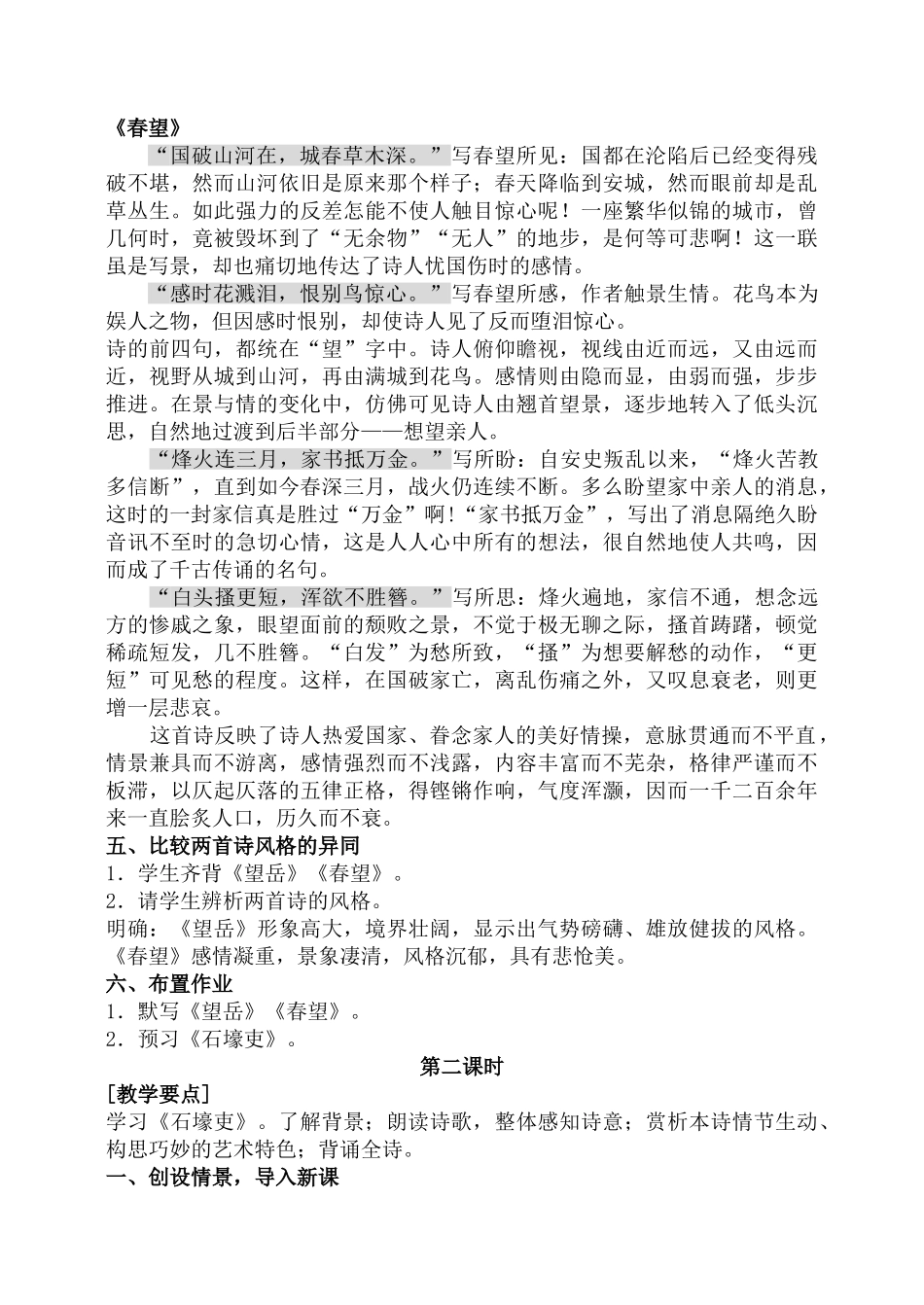 《春望》

“国破山河在，城春草木深。”写春望所见：国都在沦陷后已经变得残破不堪，然而山河依旧是原来那个样子；春天降临到安城，然而眼前却是乱草丛生。如此强力的反差怎能不使人触目惊心呢！一座繁华似锦的城市，曾几何时，竟被毁坏到了“无余物”“无人”的地步，是何等可悲啊！这一联虽是写景，却也痛切地传达了诗人忧国伤时的感情。

“感时花溅泪，恨别鸟惊心。”写春望所感，作者触景生情。花鸟本为娱人之物，但因感时恨别，却使诗人见了反而堕泪惊心。

诗的前四句，都统在“望”字中。诗人俯仰瞻视，视线由近而远，又由远而近，视野从城到山河，再由满城到花鸟。感情则由隐而显，由弱而强，步步推进。在景与情的变化中，仿佛可见诗人由翘首望景，逐步地转入了低头沉思，自然地过渡到后半部分——想望亲人。

“烽火连三月，家书抵万金。”写所盼：自安史叛乱以来，“烽火苦教多信断”，直到如今春深三月，战火仍连续不断。多么盼望家中亲人的消息，这时的一封家信真是胜过“万金”啊!“家书抵万金”，写出了消息隔绝久盼音讯不至时的急切心情，这是人人心中所有的想法，很自然地使人共鸣，因而成了千古传诵的名句。

“白头搔更短，浑欲不胜簪。”写所思：烽火遍地，家信不通，想念远方的惨戚之象，眼望面前的颓败之景，不觉于极无聊之际，搔首踌躇，顿觉稀疏短发，几不胜簪。“白发”为愁所致，“搔”为想要解愁的动作，“更短”可见愁的程度。这样，在国破家亡，离乱伤痛之外，又叹息衰老，则更增一层悲哀。

这首诗反映了诗人热爱国家、眷念家人的美好情操，意脉贯通而不平直，情景兼具而不游离，感情强烈而不浅露，内容丰富而不芜杂，格律严谨而不板滞，以仄起仄落的五律正格，得铿锵作响，气度浑灏，因而一千二百余年来一直脍炙人口，历久而不衰。

五、比较两首诗风格的异同

1．学生齐背《望岳》《春望》。

2．请学生辨析两首诗的风格。

明确：《望岳》形象高大，境界壮阔，显示出气势磅礴、雄放健拔的风格。《春望》感情凝重，景象凄清，风格沉郁，具有悲怆美。

六、布置作业

1．默写《望岳》《春望》。

2．预习《石壕吏》。

第二课时

[教学要点]

学习《石壕吏》。了解背景；朗读诗歌，整体感知诗意；赏析本诗情节生动、构思巧妙的艺术特色；背诵全诗。

一、创设情景，导入新课